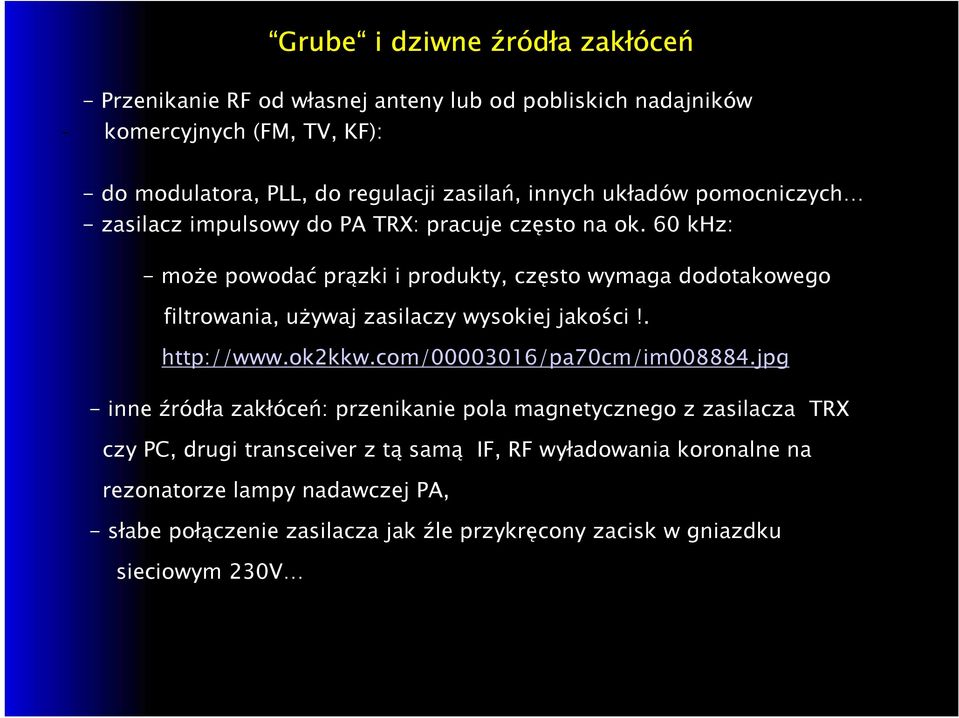 “Grube“ i dziwne źródła zakłóceń

- Przenikanie RF od własnej anteny lub od pobliskich nadajników komercyjnych (FM, TV, KF):

- do modulatora, PLL, do regulacji zasilań, innych układów pomocniczych…
- zasilacz impulsowy do PA TRX: pracuje często na ok. 60 kHz:

- może powodać prązki i produkty, często wymaga dodotakowego filtrowania, używaj zasilaczy wysokiej jakości !.

http://www.ok2kkw.com/00003016/pa70cm/im008884.jpg

- inne źródła zakłóceń: przenikanie pola magnetycznego z zasilacza TRX czy PC, drugi transceiver z tą samą IF, RF wyładowania koronalne na rezonatorze lampy nadawczej PA,

- słabe połączenie zasilacza jak źle przykręcony zacisk w gniazdku sieciowym 230V…